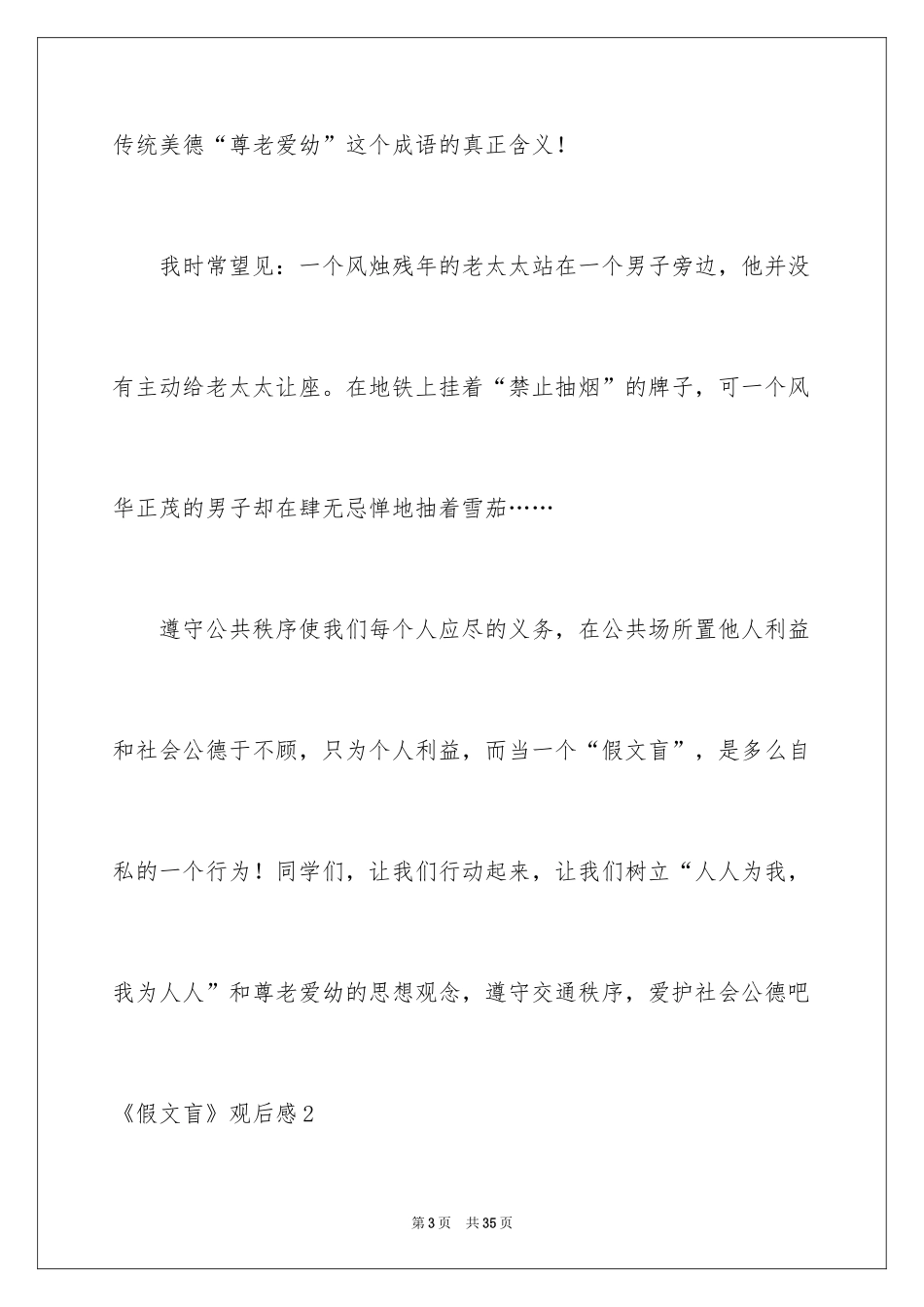 传统美德“尊老爱幼”这个成语的真正含义！

我时常望见：一个风烛残年的老太太站在一个男子旁边，他并没有主动给老太太让座。在地铁上挂着“禁止抽烟”的牌子，可一个风华正茂的男子却在肆无忌惮地抽着雪茄……

遵守公共秩序使我们每个人应尽的义务，在公共场所置他人利益和社会公德于不顾，只为个人利益，而当一个“假文盲”，是多么自私的一个行为！同学们，让我们行动起来，让我们树立“人人为我，我为人人”和尊老爱幼的思想观念，遵守交通秩序，爱护社会公德吧

《假文盲》观后感2

第3页　共35页